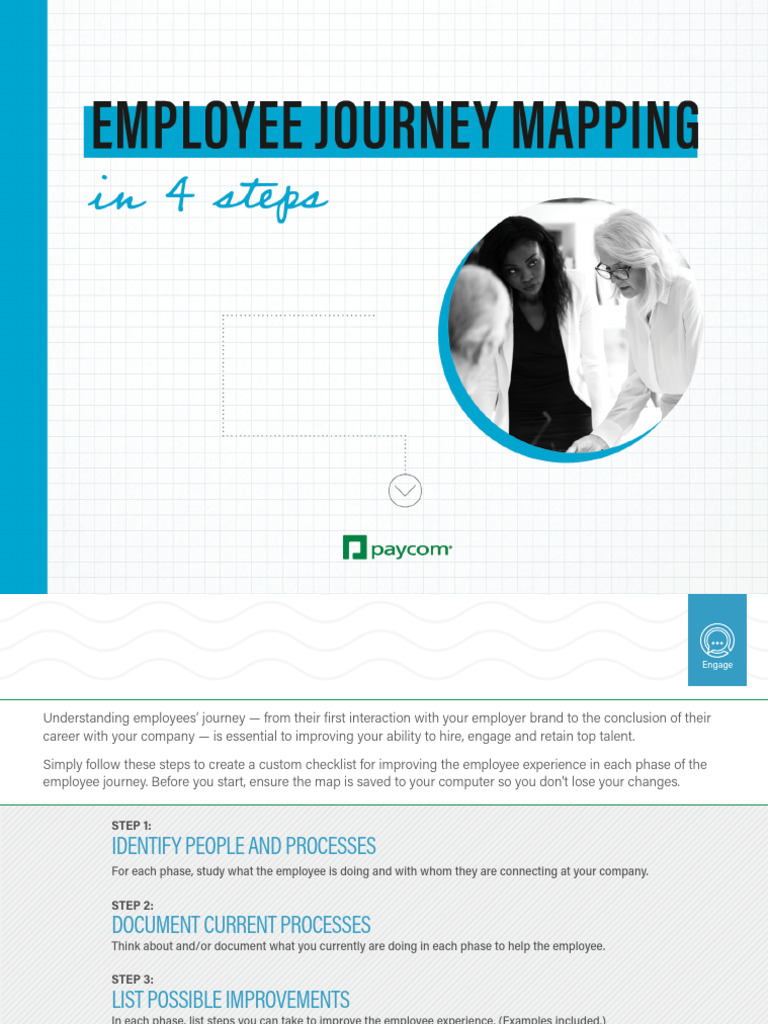 EMPLOYEE JOURNEY MAPPING

in 4 steps

paycom

Engage

Understanding employees' journey — from their first interaction with your employer brand to the conclusion of their career with your company — is essential to improving your ability to hire, engage and retain top talent.

Simply follow these steps to create a custom checklist for improving the employee experience in each phase of the employee journey. Before you start, ensure the map is saved to your computer so you don't lose your changes.

STEP 1:
IDENTIFY PEOPLE AND PROCESSES
For each phase, study what the employee is doing and with whom they are connecting at your company.

STEP 2:
DOCUMENT CURRENT PROCESSES
Think about and/or document what you currently are doing in each phase to help the employee.

STEP 3:
LIST POSSIBLE IMPROVEMENTS
In each phase, list steps you can take to improve the employee experience. (Examples included.)